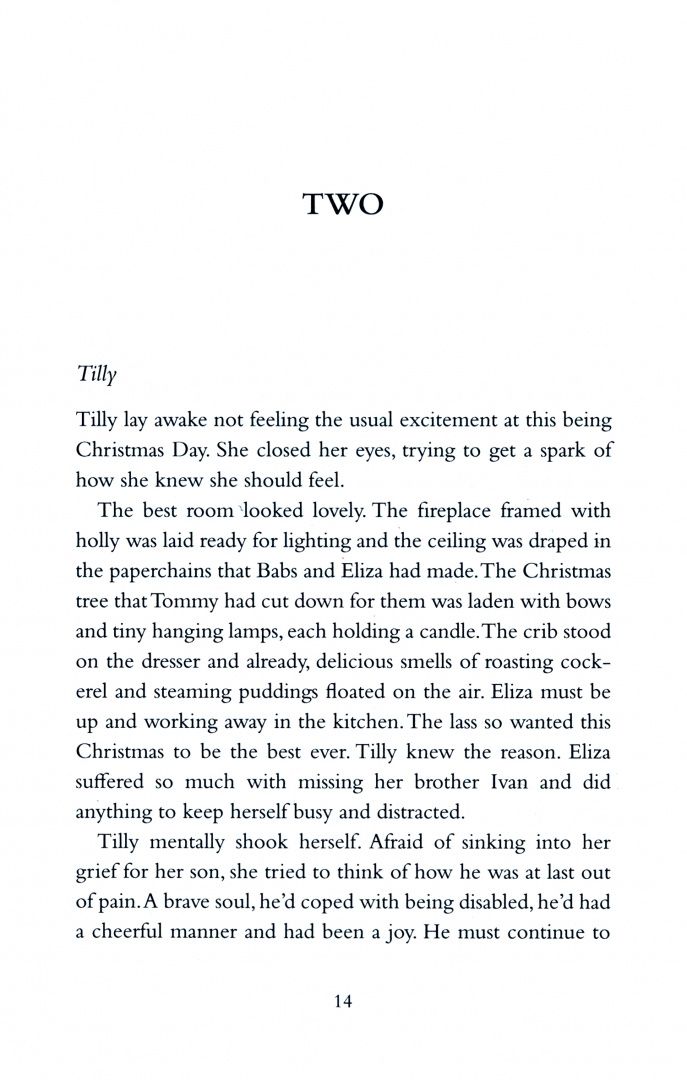 TWO

Tilly

Tilly lay awake not feeling the usual excitement at this being Christmas Day. She closed her eyes, trying to get a spark of how she knew she should feel.

The best room looked lovely. The fireplace framed with holly was laid ready for lighting and the ceiling was draped in the paperchains that Babs and Eliza had made. The Christmas tree that Tommy had cut down for them was laden with bows and tiny hanging lamps, each holding a candle. The crib stood on the dresser and already, delicious smells of roasting cockerel and steaming puddings floated on the air. Eliza must be up and working away in the kitchen. The lass so wanted this Christmas to be the best ever. Tilly knew the reason. Eliza suffered so much with missing her brother Ivan and did anything to keep herself busy and distracted.

Tilly mentally shook herself. Afraid of sinking into her grief for her son, she tried to think of how he was at last out of pain. A brave soul, he'd coped with being disabled, he'd had a cheerful manner and had been a joy. He must continue to

14